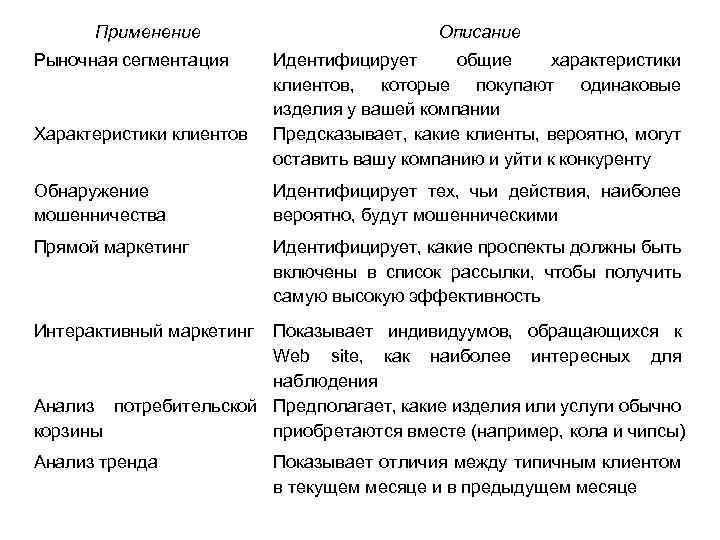 | Применение | Описание |
|---|---|
| Рыночная сегментация | Идентифицирует общие характеристики клиентов, которые покупают одинаковые изделия у вашей компании |
| Характеристики клиентов | Предсказывает, какие клиенты, вероятно, могут оставить вашу компанию и уйти к конкуренту |
| Обнаружение мошенничества | Идентифицирует тех, чьи действия, наиболее вероятно, будут мошенническими |
| Прямой маркетинг | Идентифицирует, какие проспекты должны быть включены в список рассылки, чтобы получить самую высокую эффективность |
| Интерактивный маркетинг | Показывает индивидуумов, обращающихся к Web site, как наиболее интересных для наблюдения |
| Анализ потребительской корзины | Предполагает, какие изделия или услуги обычно приобретаются вместе (например, кола и чипсы) |
| Анализ тренда | Показывает отличия между типичным клиентом в текущем месяце и в предыдущем месяце |